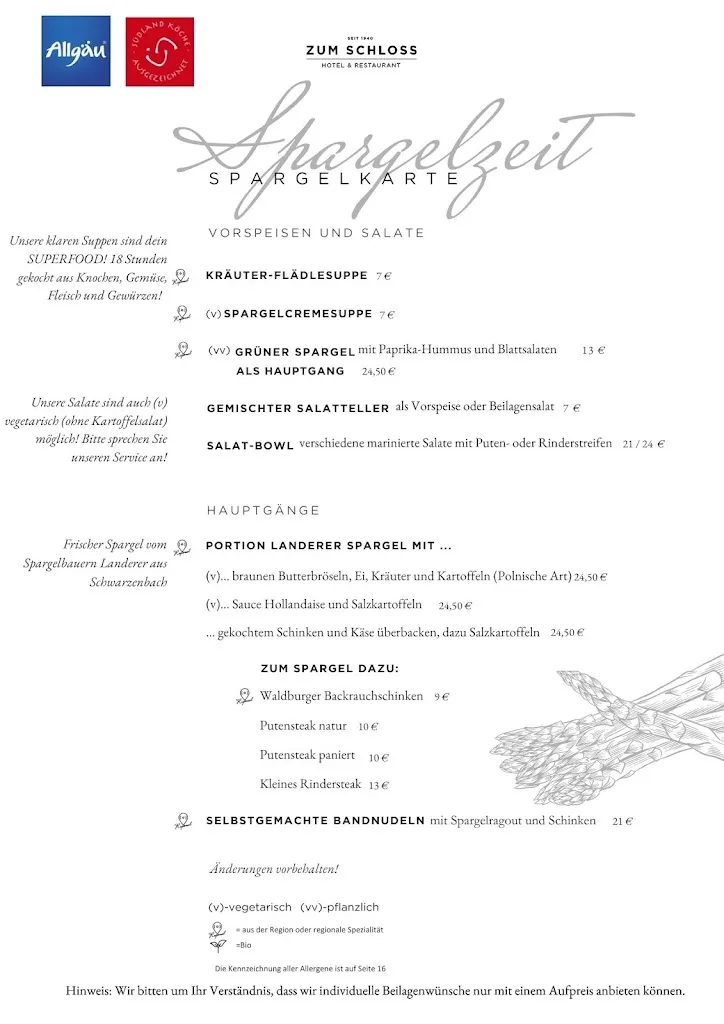 Allgäu

SÜDLAND KÖCHE AUSGEZEICHNET

SEIT 1940
ZUM SCHLOSS
HOTEL & RESTAURANT

Spargelzeit
SPARGELKARTE

VORSPEISEN UND SALATE

Unsere klaren Suppen sind dein SUPERFOOD! 18 Stunden gekocht aus Knochen, Gemüse, Fleisch und Gewürzen!

KRÄUTER-FLÄDLESUPPE 7 €

(v) SPARGELCREMESUPPE 7 €

(vv) GRÜNER SPARGEL mit Paprika-Hummus und Blattsalaten 13 €
ALS HAUPTGANG 24,50 €

Unsere Salate sind auch (v) vegetarisch (ohne Kartoffelsalat) möglich! Bitte sprechen Sie unseren Service an!

GEMISCHTER SALATTELLER als Vorspeise oder Beilagensalat 7 €

SALAT-BOWL verschiedene marinierte Salate mit Puten- oder Rinderstreifen 21 / 24 €

HAUPTGÄNGE

Frischer Spargel vom Spargelbauern Landerer aus Schwarzenbach

PORTION LANDERER SPARGEL MIT ...

(v)... braunen Butterbröseln, Ei, Kräuter und Kartoffeln (Polnische Art) 24,50 €

(v)... Sauce Hollandaise und Salzkartoffeln 24,50 €

... gekochtem Schinken und Käse überbacken, dazu Salzkartoffeln 24,50 €

ZUM SPARGEL DAZU:

Waldburger Backrauchschinken 9 €

Putensteak natur 10 €

Putensteak paniert 10 €

Kleines Rindersteak 13 €

SELBSTGEMACHTE BANDNUDELN mit Spargelragout und Schinken 21 €

Änderungen vorbehalten!

(v)-vegetarisch (vv)-pflanzlich

= aus der Region oder regionale Spezialität
=Bio

Die Kennzeichnung aller Allergene ist auf Seite 16

Hinweis: Wir bitten um Ihr Verständnis, dass wir individuelle Beilagenwünsche nur mit einem Aufpreis anbieten können.